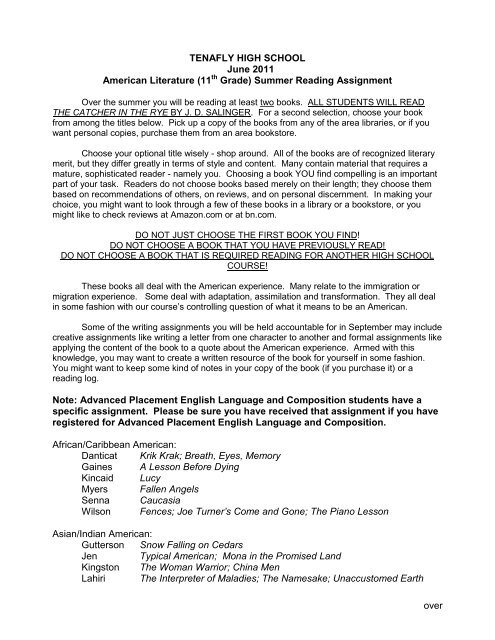 TENAFLY HIGH SCHOOL
June 2011
American Literature (11$^{th}$ Grade) Summer Reading Assignment

Over the summer you will be reading at least two books. ALL STUDENTS WILL READ THE CATCHER IN THE RYE BY J. D. SALINGER. For a second selection, choose your book from among the titles below. Pick up a copy of the books from any of the area libraries, or if you want personal copies, purchase them from an area bookstore.

Choose your optional title wisely - shop around. All of the books are of recognized literary merit, but they differ greatly in terms of style and content. Many contain material that requires a mature, sophisticated reader - namely you. Choosing a book YOU find compelling is an important part of your task. Readers do not choose books based merely on their length; they choose them based on recommendations of others, on reviews, and on personal discernment. In making your choice, you might want to look through a few of these books in a library or a bookstore, or you might like to check reviews at Amazon.com or at bn.com.

DO NOT JUST CHOOSE THE FIRST BOOK YOU FIND!
DO NOT CHOOSE A BOOK THAT YOU HAVE PREVIOUSLY READ!
DO NOT CHOOSE A BOOK THAT IS REQUIRED READING FOR ANOTHER HIGH SCHOOL COURSE!

These books all deal with the American experience. Many relate to the immigration or migration experience. Some deal with adaptation, assimilation and transformation. They all deal in some fashion with our course's controlling question of what it means to be an American.

Some of the writing assignments you will be held accountable for in September may include creative assignments like writing a letter from one character to another and formal assignments like applying the content of the book to a quote about the American experience. Armed with this knowledge, you may want to create a written resource of the book for yourself in some fashion. You might want to keep some kind of notes in your copy of the book (if you purchase it) or a reading log.

Note: Advanced Placement English Language and Composition students have a specific assignment. Please be sure you have received that assignment if you have registered for Advanced Placement English Language and Composition.

African/Caribbean American:
Danticat Krik Krak; Breath, Eyes, Memory
Gaines A Lesson Before Dying
Kincaid Lucy
Myers Fallen Angels
Senna Caucasia
Wilson Fences; Joe Turner's Come and Gone; The Piano Lesson

Asian/Indian American:
Gutterson Snow Falling on Cedars
Jen Typical American; Mona in the Promised Land
Kingston The Woman Warrior; China Men
Lahiri The Interpreter of Maladies; The Namesake; Unaccustomed Earth

over